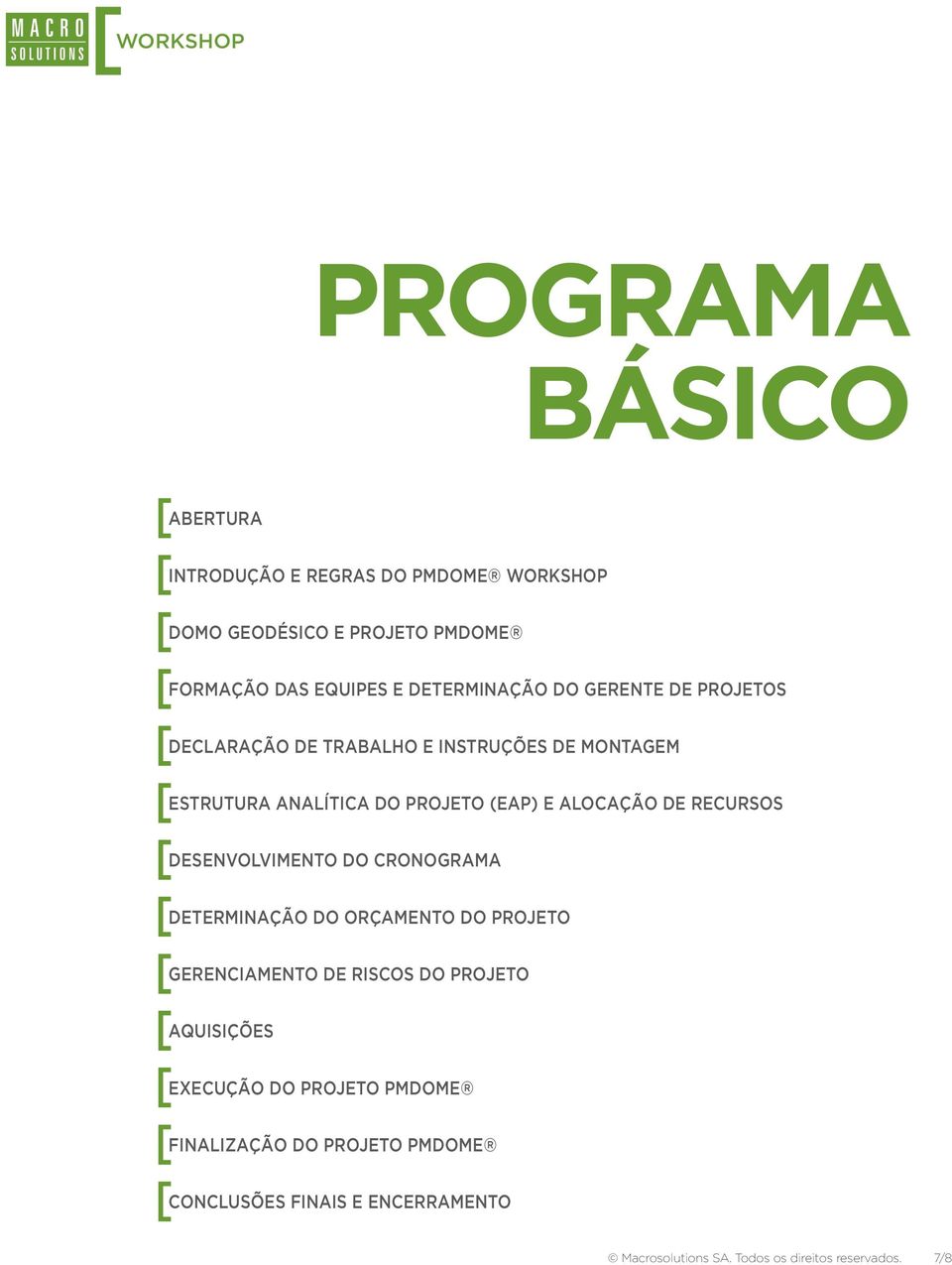 MACRO SOLUTIONS

WORKSHOP

PROGRAMA BÁSICO

ABERTURA

INTRODUÇÃO E REGRAS DO PMDOME® WORKSHOP

DOMO GEODÉSICO E PROJETO PMDOME®

FORMAÇÃO DAS EQUIPES E DETERMINAÇÃO DO GERENTE DE PROJETOS

DECLARAÇÃO DE TRABALHO E INSTRUÇÕES DE MONTAGEM

ESTRUTURA ANALÍTICA DO PROJETO (EAP) E ALOCAÇÃO DE RECURSOS

DESENVOLVIMENTO DO CRONOGRAMA

DETERMINAÇÃO DO ORÇAMENTO DO PROJETO

GERENCIAMENTO DE RISCOS DO PROJETO

AQUISIÇÕES

EXECUÇÃO DO PROJETO PMDOME®

FINALIZAÇÃO DO PROJETO PMDOME®

CONCLUSÕES FINAIS E ENCERRAMENTO

© Macrosolutions SA. Todos os direitos reservados. 7/8